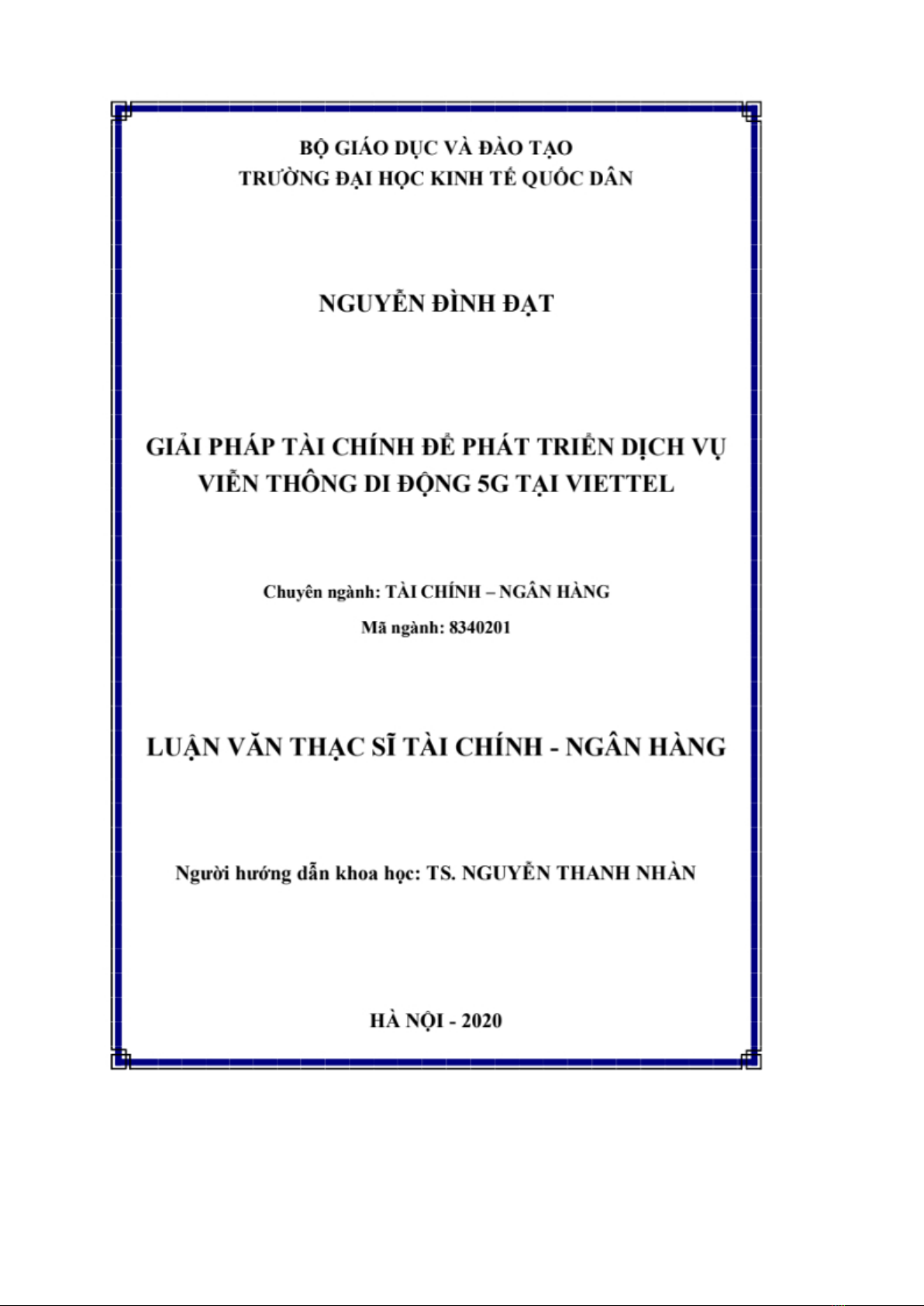 BỘ GIÁO DỤC VÀ ĐÀO TẠO
TRƯỜNG ĐẠI HỌC KINH TẾ QUỐC DÂN

NGUYỄN ĐÌNH ĐẠT

GIẢI PHÁP TÀI CHÍNH ĐỂ PHÁT TRIỂN DỊCH VỤ VIỄN THÔNG DI ĐỘNG 5G TẠI VIETTEL

Chuyên ngành: TÀI CHÍNH – NGÂN HÀNG
Mã ngành: 8340201

LUẬN VĂN THẠC SĨ TÀI CHÍNH - NGÂN HÀNG

Người hướng dẫn khoa học: TS. NGUYỄN THANH NHÀN

HÀ NỘI - 2020